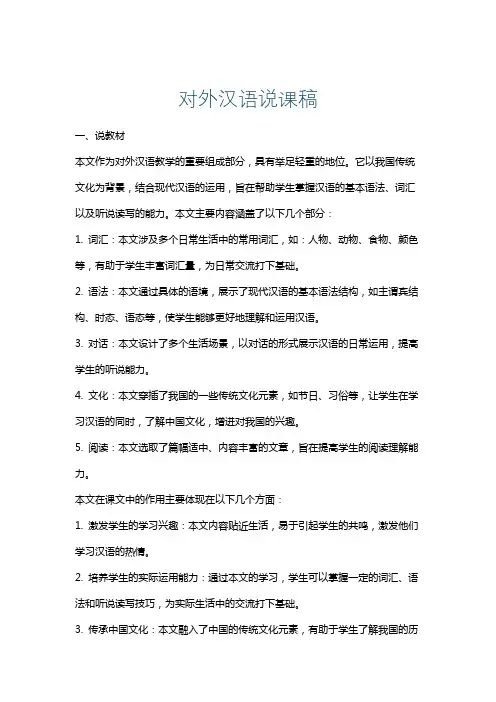 对外汉语说课稿

一、说教材

本文作为对外汉语教学的重要组成部分，具有举足轻重的地位。它以我国传统文化为背景，结合现代汉语的运用，旨在帮助学生掌握汉语的基本语法、词汇以及听说读写的能力。本文主要内容涵盖了以下几个部分：

1. 词汇：本文涉及多个日常生活中的常用词汇，如：人物、动物、食物、颜色等，有助于学生丰富词汇量，为日常交流打下基础。

2. 语法：本文通过具体的语境，展示了现代汉语的基本语法结构，如主谓宾结构、时态、语态等，使学生能够更好地理解和运用汉语。

3. 对话：本文设计了多个生活场景，以对话的形式展示汉语的日常运用，提高学生的听说能力。

4. 文化：本文穿插了我国的一些传统文化元素，如节日、习俗等，让学生在学习汉语的同时，了解中国文化，增进对我国的兴趣。

5. 阅读：本文选取了篇幅适中、内容丰富的文章，旨在提高学生的阅读理解能力。

本文在课文中的作用主要体现在以下几个方面：

1. 激发学生的学习兴趣：本文内容贴近生活，易于引起学生的共鸣，激发他们学习汉语的热情。

2. 培养学生的实际运用能力：通过本文的学习，学生可以掌握一定的词汇、语法和听说读写技巧，为实际生活中的交流打下基础。

3. 传承中国文化：本文融入了中国的传统文化元素，有助于学生了解我国的历